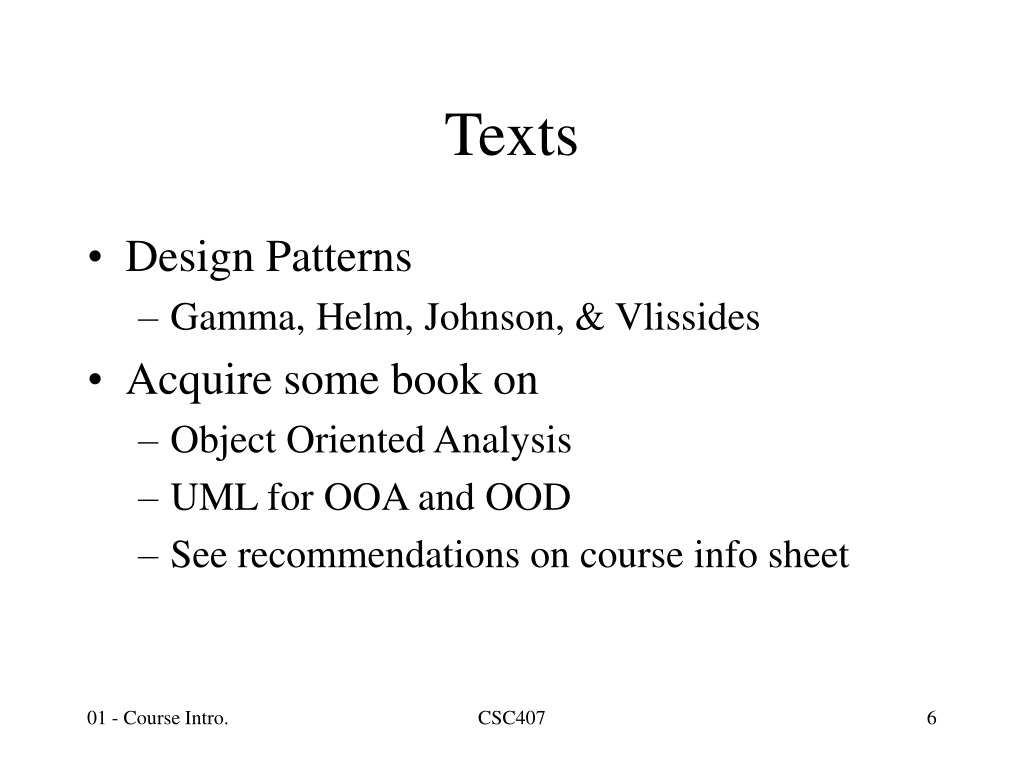 Texts

• Design Patterns
– Gamma, Helm, Johnson, & Vlissides
• Acquire some book on
– Object Oriented Analysis
– UML for OOA and OOD
– See recommendations on course info sheet

01 - Course Intro.
CSC407
6